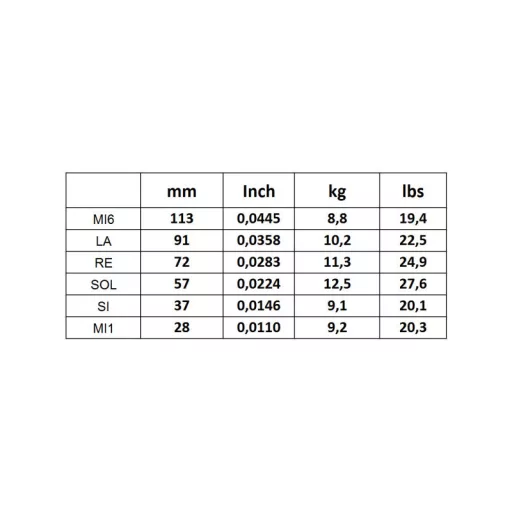 |  | mm | Inch | kg | lbs |
|---|---|---|---|---|
| MI6 | 113 | 0,0445 | 8,8 | 19,4 |
| LA | 91 | 0,0358 | 10,2 | 22,5 |
| RE | 72 | 0,0283 | 11,3 | 24,9 |
| SOL | 57 | 0,0224 | 12,5 | 27,6 |
| SI | 37 | 0,0146 | 9,1 | 20,1 |
| MI1 | 28 | 0,0110 | 9,2 | 20,3 |